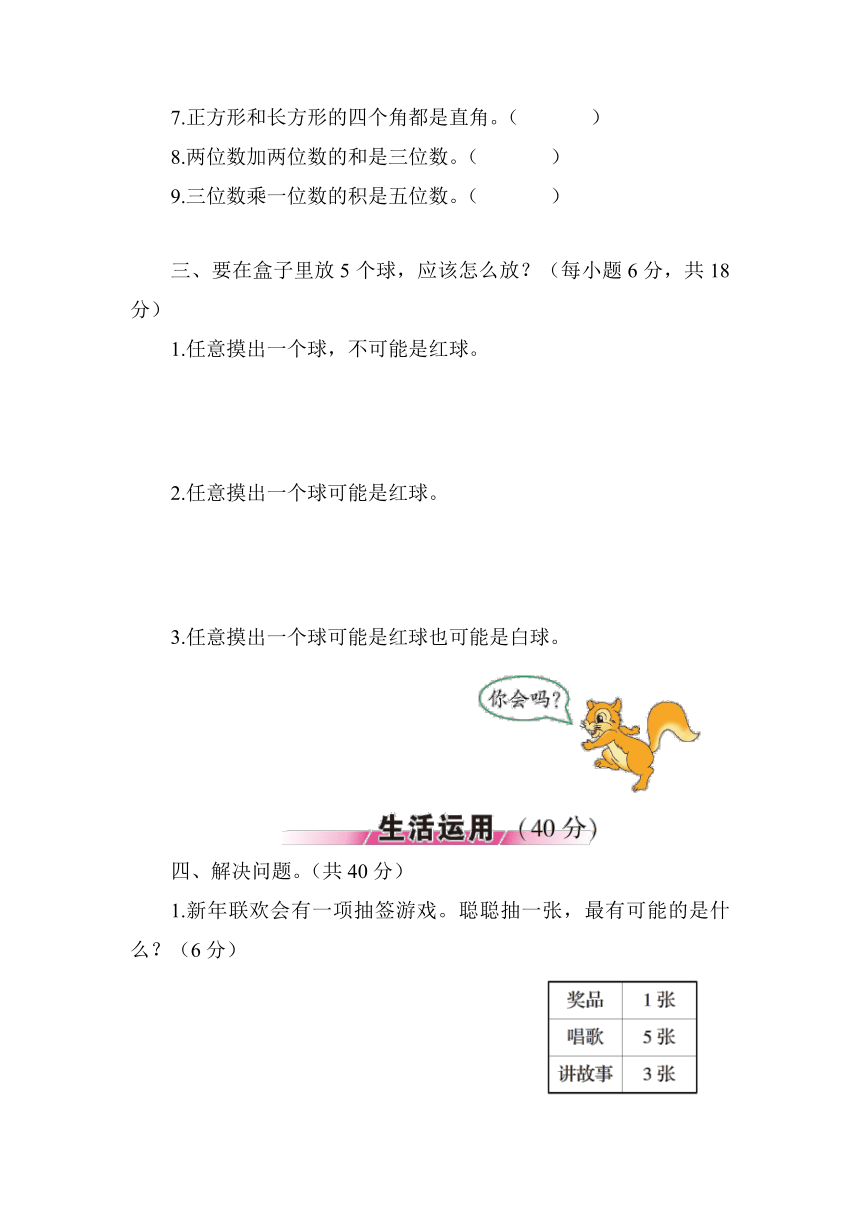 7.正方形和长方形的四个角都是直角。（　　）

8.两位数加两位数的和是三位数。（　　）

9.三位数乘一位数的积是五位数。（　　）

三、要在盒子里放 5 个球，应该怎么放？（每小题 6 分，共 18 分）

1.任意摸出一个球，不可能是红球。

2.任意摸出一个球可能是红球。

3.任意摸出一个球可能是红球也可能是白球。

你会吗？

生活运用（40 分）

四、解决问题。（共 40 分）

1.新年联欢会有一项抽签游戏。聪聪抽一张，最有可能的是什么？（6 分）

| 奖品 | 1 张 |
|---|---|
| 唱歌 | 5 张 |
| 讲故事 | 3 张 |